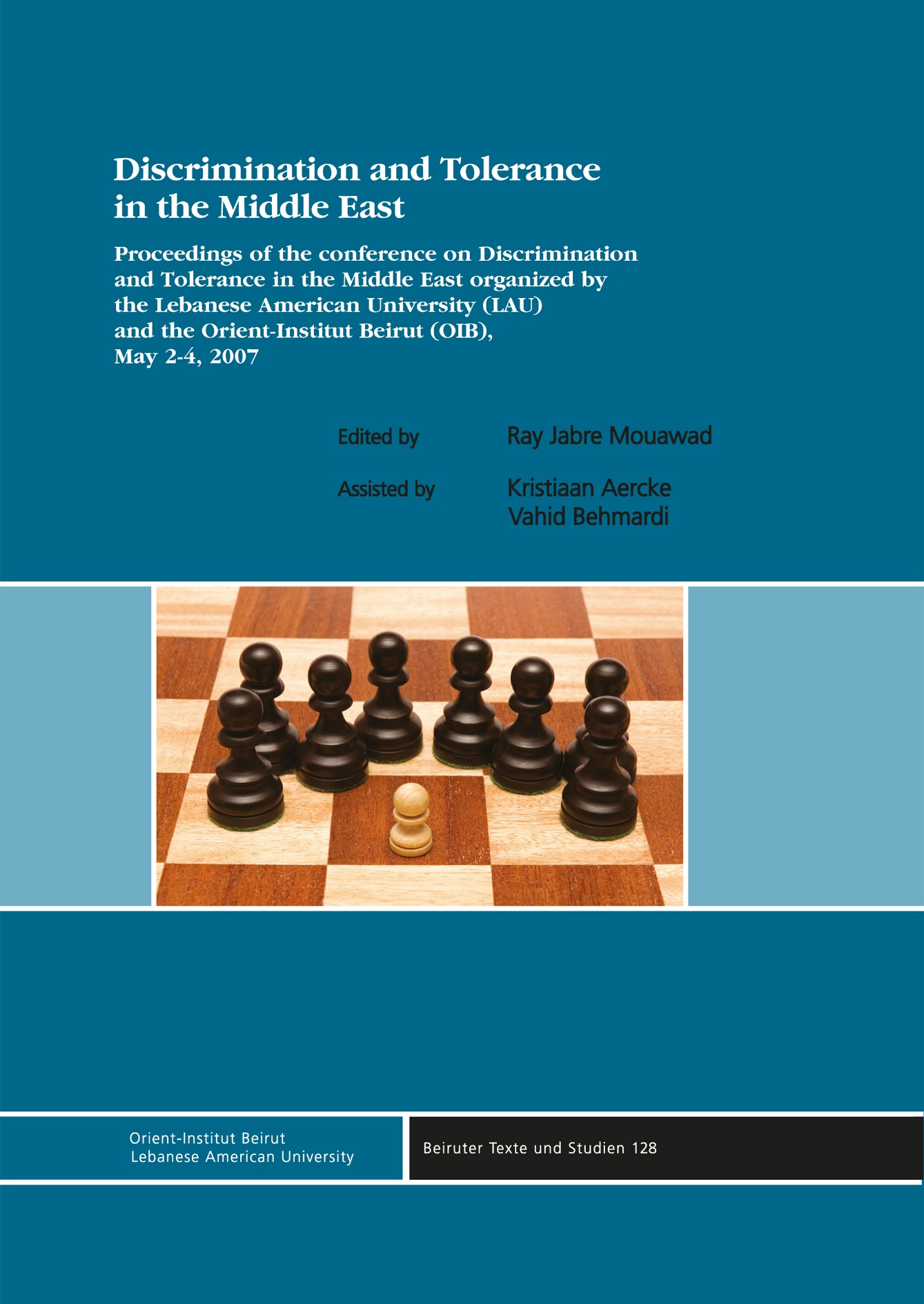 Discrimination and Tolerance in the Middle East

Proceedings of the conference on Discrimination and Tolerance in the Middle East organized by the Lebanese American University (LAU) and the Orient-Institut Beirut (OIB), May 2-4, 2007

Edited by Ray Jabre Mouawad

Assisted by Kristiaan Aercke
Vahid Behmardi

Orient-Institut Beirut
Lebanese American University

Beiruter Texte und Studien 128